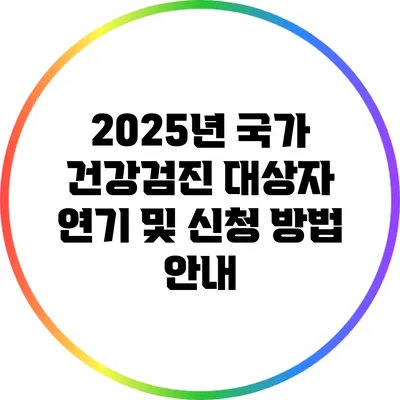 2025년 국가 건강검진 대상자 연기 및 신청 방법 안내